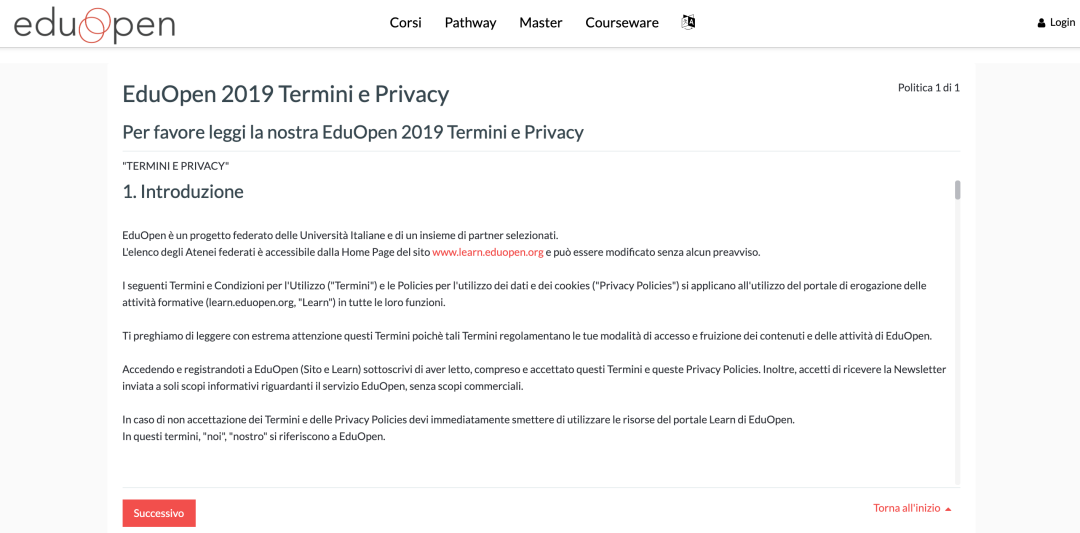 eduopen

Corsi Pathway Master Courseware

Login

EduOpen 2019 Termini e Privacy

Politica 1 di 1

Per favore leggi la nostra EduOpen 2019 Termini e Privacy

"TERMINI E PRIVACY"

1. Introduzione

EduOpen è un progetto federato delle Università Italiane e di un insieme di partner selezionati.
L'elenco degli Atenei federati è accessibile dalla Home Page del sito www.learn.eduopen.org e può essere modificato senza alcun preavviso.

I seguenti Termini e Condizioni per l'Utilizzo ("Termini") e le Policies per l'utilizzo dei dati e dei cookies ("Privacy Policies") si applicano all'utilizzo del portale di erogazione delle attività formative (learn.eduopen.org, "Learn") in tutte le loro funzioni.

Ti preghiamo di leggere con estrema attenzione questi Termini poichè tali Termini regolamentano le tue modalità di accesso e fruizione dei contenuti e delle attività di EduOpen.

Accedendo e registrandoti a EduOpen (Sito e Learn) sottoscrivi di aver letto, compreso e accettato questi Termini e queste Privacy Policies. Inoltre, accetti di ricevere la Newsletter inviata a soli scopi informativi riguardanti il servizio EduOpen, senza scopi commerciali.

In caso di non accettazione dei Termini e delle Privacy Policies devi immediatamente smettere di utilizzare le risorse del portale Learn di EduOpen.
In questi termini, "noi", "nostro" si riferiscono a EduOpen.

Successivo

Torna all'inizio